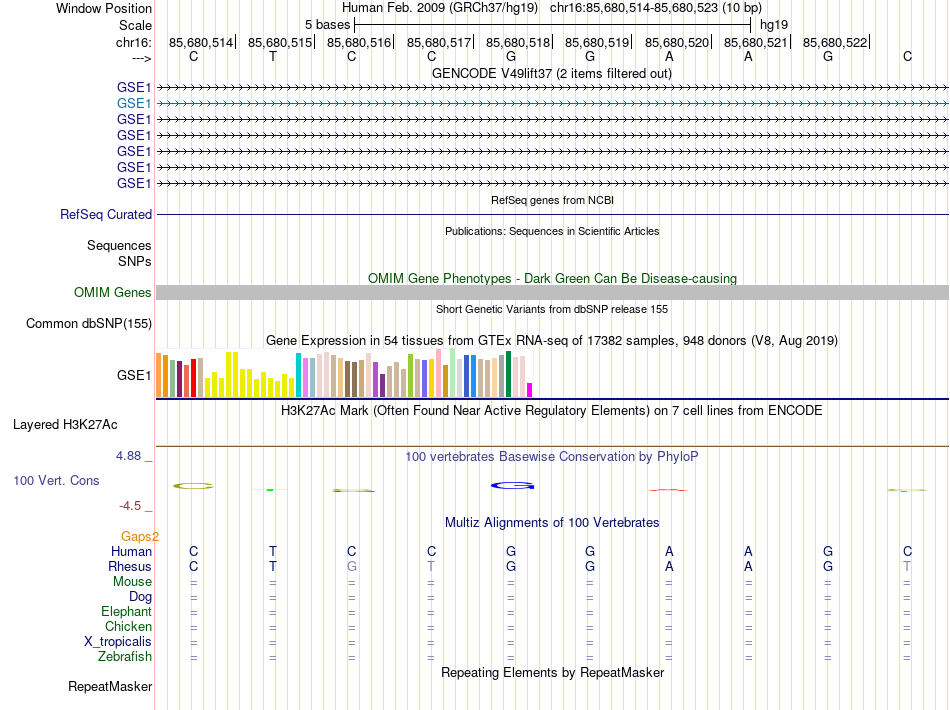 Window Position Human Feb. 2009 (GRCh37/hg19) chr16:85,680,514-85,680,523 (10 bp)
Scale 5 bases hg19
chr16: 85,680,514| 85,680,515| 85,680,516| 85,680,517| 85,680,518| 85,680,519| 85,680,520| 85,680,521| 85,680,522|
---> C T C C G G A A G C
GENCODE V49lift37 (2 items filtered out)
GSE1
GSE1
GSE1
GSE1
GSE1
GSE1
GSE1
RefSeq genes from NCBI
RefSeq Curated
Publications: Sequences in Scientific Articles
Sequences
SNPs
OMIM Gene Phenotypes - Dark Green Can Be Disease-causing
OMIM Genes
Short Genetic Variants from dbSNP release 155
Common dbSNP(155)
Gene Expression in 54 tissues from GTEx RNA-seq of 17382 samples, 948 donors (V8, Aug 2019)
GSE1
H3K27Ac Mark (Often Found Near Active Regulatory Elements) on 7 cell lines from ENCODE
Layered H3K27Ac
4.88 _ 100 vertebrates Basewise Conservation by PhyloP
100 Vert. Cons
-4.5 _
Multiz Alignments of 100 Vertebrates
Gaps2
Human C T C C G G A A G C
Rhesus C T G T G G A A G T
Mouse = = = = = = = = = =
Dog = = = = = = = = = =
Elephant = = = = = = = = = =
Chicken = = = = = = = = = =
X_tropicalis = = = = = = = = = =
Zebrafish = = = = = = = = = =
Repeating Elements by RepeatMasker
RepeatMasker